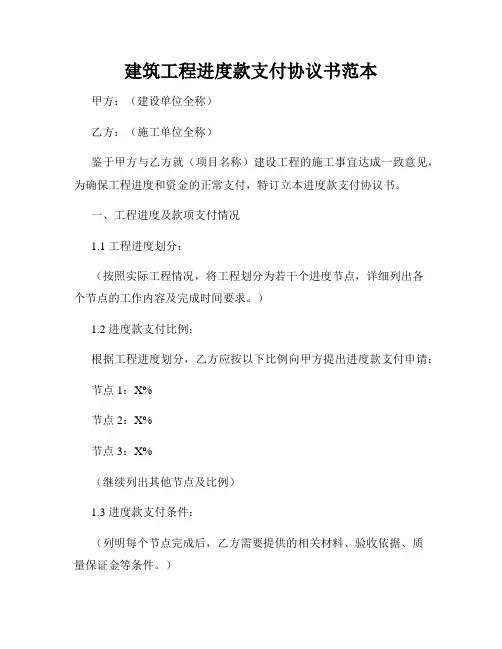 建筑工程进度款支付协议书范本

甲方：（建设单位全称）

乙方：（施工单位全称）

鉴于甲方与乙方就（项目名称）建设工程的施工事宜达成一致意见，为确保工程进度和资金的正常支付，特订立本进度款支付协议书。

一、工程进度及款项支付情况

1.1 工程进度划分：

（按照实际工程情况，将工程划分为若干个进度节点，详细列出各个节点的工作内容及完成时间要求。）

1.2 进度款支付比例：

根据工程进度划分，乙方应按以下比例向甲方提出进度款支付申请：

节点 1：X%

节点 2：X%

节点 3：X%

（继续列出其他节点及比例）

1.3 进度款支付条件：

（列明每个节点完成后，乙方需要提供的相关材料、验收依据、质量保证金等条件。）